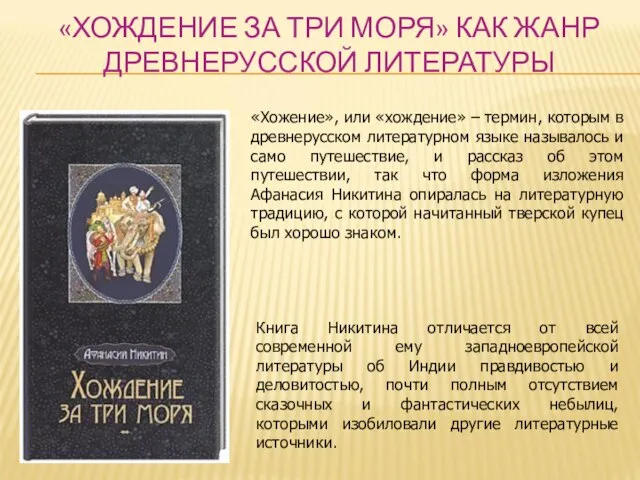 «ХОЖДЕНИЕ ЗА ТРИ МОРЯ» КАК ЖАНР ДРЕВНЕРУССКОЙ ЛИТЕРАТУРЫ

Афанасий Никитин
Хождение за три моря

«Хожение», или «хождение» – термин, которым в древнерусском литературном языке называлось и само путешествие, и рассказ об этом путешествии, так что форма изложения Афанасия Никитина опиралась на литературную традицию, с которой начитанный тверской купец был хорошо знаком.

Книга Никитина отличается от всей современной ему западноевропейской литературы об Индии правдивостью и деловитостью, почти полным отсутствием сказочных и фантастических небылиц, которыми изобиловали другие литературные источники.